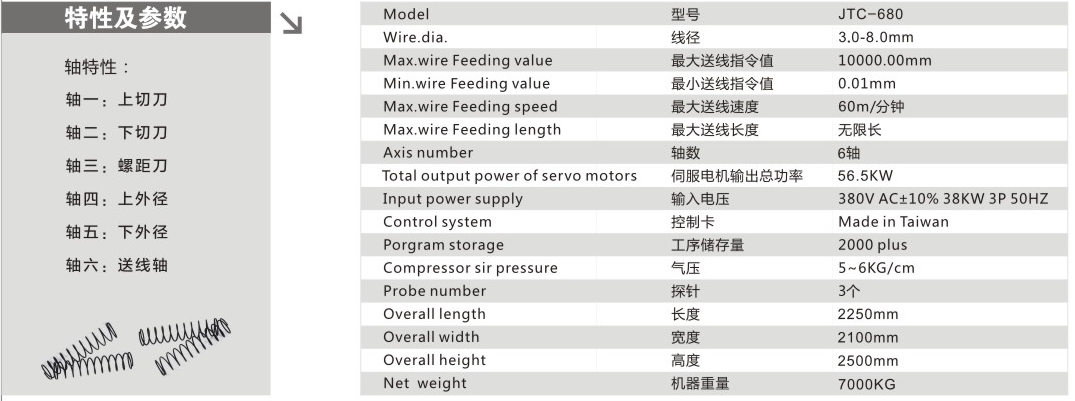 特性及参数

轴特性：

轴一：上切刀

轴二：下切刀

轴三：螺距刀

轴四：上外径

轴五：下外径

轴六：送线轴

| Model | 型号 | JTC-680 |
|---|---|---|
| Wire.dia. | 线径 | 3.0-8.0mm |
| Max.wire Feeding value | 最大送线指令值 | 10000.00mm |
| Min.wire Feeding value | 最小送线指令值 | 0.01mm |
| Max.wire Feeding speed | 最大送线速度 | 60m/分钟 |
| Max.wire Feeding length | 最大送线长度 | 无限长 |
| Axis number | 轴数 | 6轴 |
| Total output power of servo motors | 伺服电机输出总功率 | 56.5KW |
| Input power supply | 输入电压 | 380V AC±10% 38KW 3P 50HZ |
| Control system | 控制卡 | Made in Taiwan |
| Porgram storage | 工序储存量 | 2000 plus |
| Compressor sir pressure | 气压 | 5~6KG/cm |
| Probe number | 探针 | 3个 |
| Overall length | 长度 | 2250mm |
| Overall width | 宽度 | 2100mm |
| Overall height | 高度 | 2500mm |
| Net weight | 机器重量 | 7000KG |